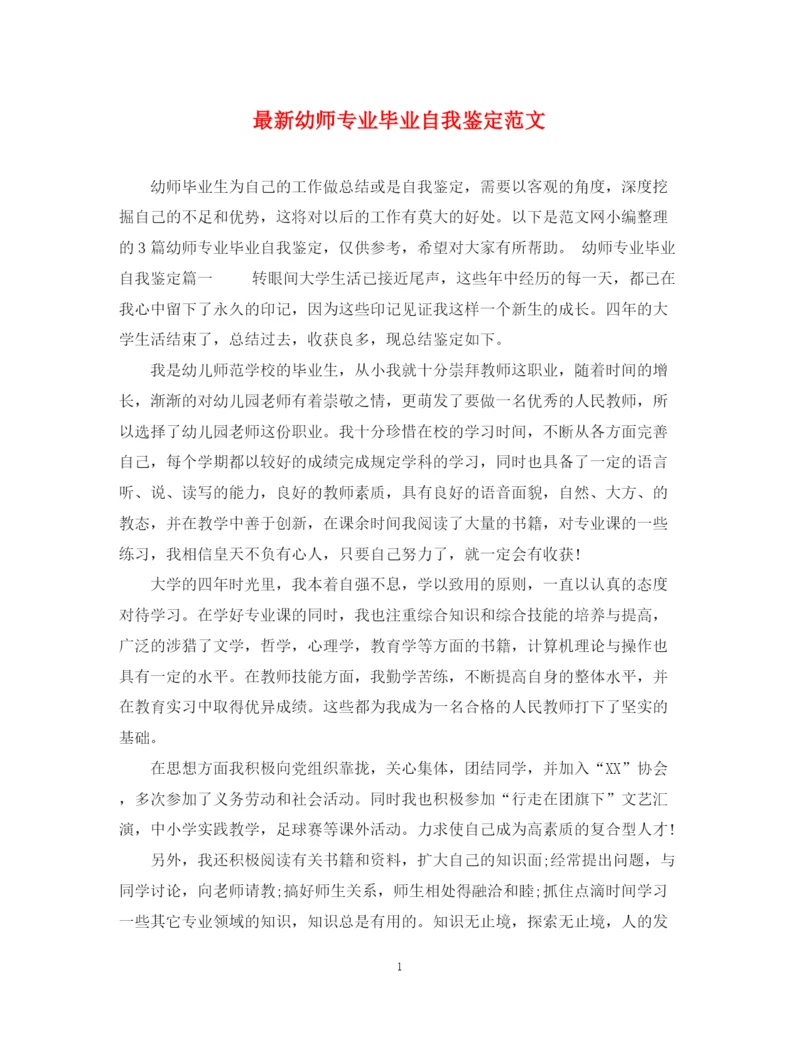 最新幼师专业毕业自我鉴定范文

幼师毕业生为自己的工作做总结或是自我鉴定，需要以客观的角度，深度挖掘自己的不足和优势，这将对以后的工作有莫大的好处。以下是范文网小编整理的3篇幼师专业毕业自我鉴定，仅供参考，希望对大家有所帮助。 幼师专业毕业自我鉴定篇一 转眼间大学生活已接近尾声，这些年中经历的每一天，都已在我心中留下了永久的印记，因为这些印记见证我这样一个新生的成长。四年的大学生活结束了，总结过去，收获良多，现总结鉴定如下。

我是幼儿师范学校的毕业生，从小我就十分崇拜教师这职业，随着时间的增长，渐渐的对幼儿园老师有着崇敬之情，更萌发了要做一名优秀的人民教师，所以选择了幼儿园老师这份职业。我十分珍惜在校的学习时间，不断从各方面完善自己，每个学期都以较好的成绩完成规定学科的学习，同时也具备了一定的语言听、说、读写的能力，良好的教师素质，具有良好的语音面貌，自然、大方、的教态，并在教学中善于创新，在课余时间我阅读了大量的书籍，对专业课的一些练习，我相信皇天不负有心人，只要自己努力了，就一定会有收获!

大学的四年时光里，我本着自强不息，学以致用的原则，一直以认真的态度对待学习。在学好专业课的同时，我也注重综合知识和综合技能的培养与提高，广泛的涉猎了文学，哲学，心理学，教育学等方面的书籍，计算机理论与操作也具有一定的水平。在教师技能方面，我勤学苦练，不断提高自身的整体水平，并在教育实习中取得优异成绩。这些都为我成为一名合格的人民教师打下了坚实的基础。

在思想方面我积极向党组织靠拢，关心集体，团结同学，并加入“XX”协会，多次参加了义务劳动和社会活动。同时我也积极参加“行走在团旗下”文艺汇演，中小学实践教学，足球赛等课外活动。力求使自己成为高素质的复合型人才!

另外，我还积极阅读有关书籍和资料，扩大自己的知识面;经常提出问题，与同学讨论，向老师请教;搞好师生关系，师生相处得融洽和睦;抓住点滴时间学习一些其它专业领域的知识，知识总是有用的。知识无止境，探索无止境，人的发

1